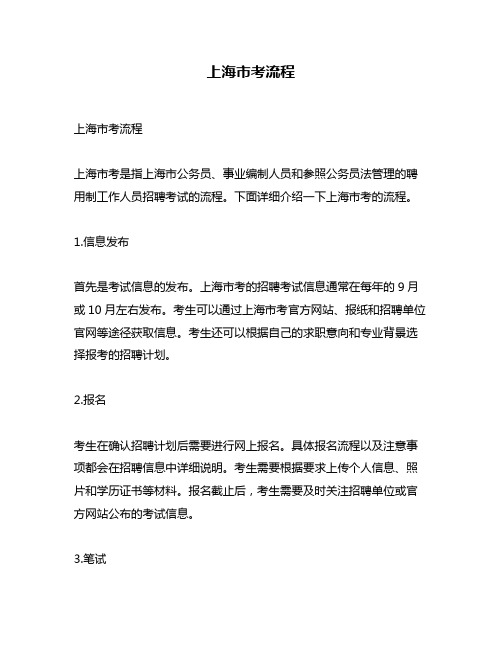 上海市考流程

上海市考流程

上海市考是指上海市公务员、事业编制人员和参照公务员法管理的聘用制工作人员招聘考试的流程。下面详细介绍一下上海市考的流程。

1.信息发布

首先是考试信息的发布。上海市考的招聘考试信息通常在每年的 9 月或 10 月左右发布。考生可以通过上海市考官方网站、报纸和招聘单位官网等途径获取信息。考生还可以根据自己的求职意向和专业背景选择报考的招聘计划。

2.报名

考生在确认招聘计划后需要进行网上报名。具体报名流程以及注意事项都会在招聘信息中详细说明。考生需要根据要求上传个人信息、照片和学历证书等材料。报名截止后，考生需要及时关注招聘单位或官方网站公布的考试信息。

3.笔试